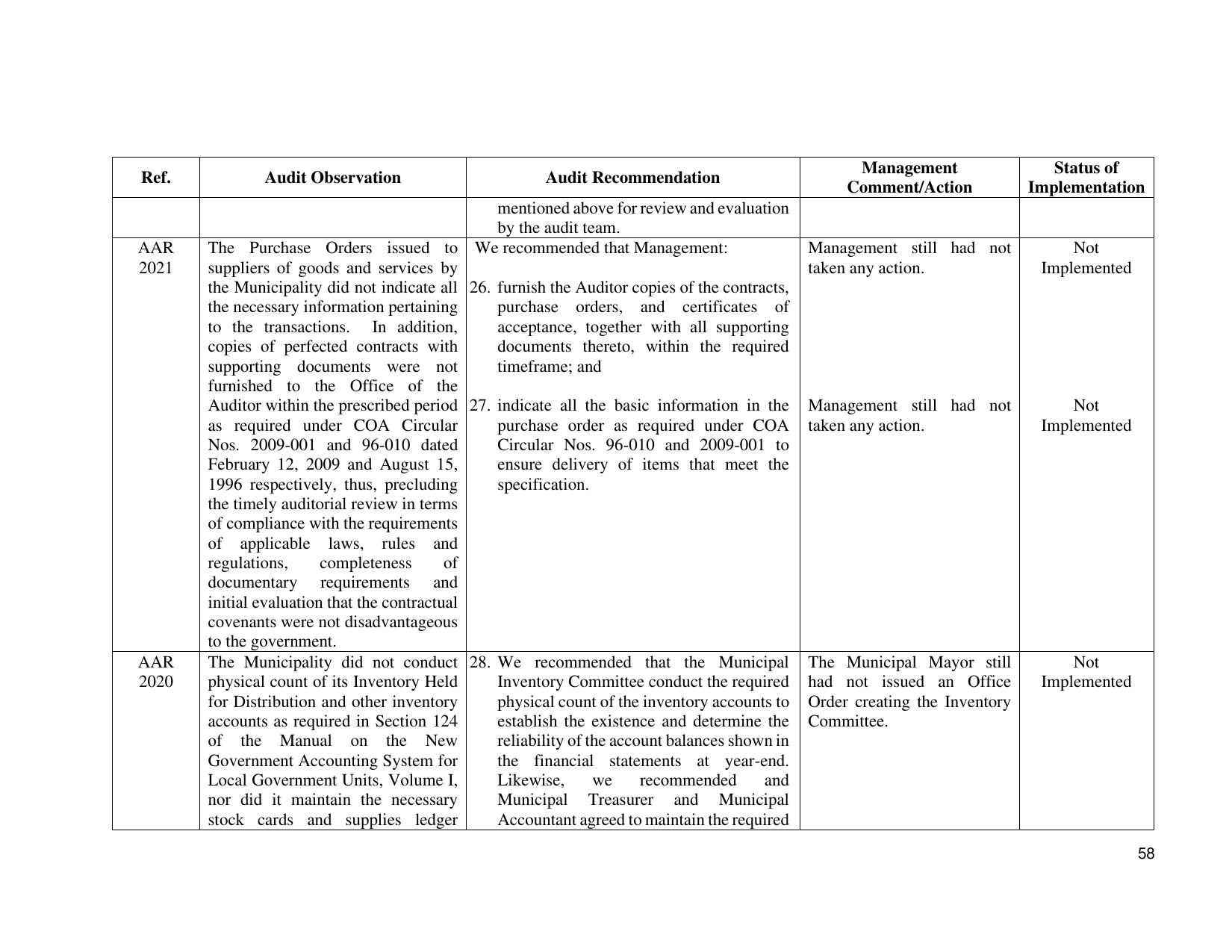 | Ref. | Audit Observation | Audit Recommendation | Management Comment/Action | Status of Implementation |
|---|---|---|---|---|
| | | mentioned above for review and evaluation by the audit team. | | |
| AAR 2021 | The Purchase Orders issued to suppliers of goods and services by the Municipality did not indicate all the necessary information pertaining to the transactions. In addition, copies of perfected contracts with supporting documents were not furnished to the Office of the Auditor within the prescribed period as required under COA Circular Nos. 2009-001 and 96-010 dated February 12, 2009 and August 15, 1996 respectively, thus, precluding the timely auditorial review in terms of compliance with the requirements of applicable laws, rules and regulations, completeness of documentary requirements and initial evaluation that the contractual covenants were not disadvantageous to the government. | We recommended that Management: 26. furnish the Auditor copies of the contracts, purchase orders, and certificates of acceptance, together with all supporting documents thereto, within the required timeframe; and 27. indicate all the basic information in the purchase order as required under COA Circular Nos. 96-010 and 2009-001 to ensure delivery of items that meet the specification. | Management still had not taken any action. Management still had not taken any action. | Not Implemented Not Implemented |
| AAR 2020 | The Municipality did not conduct physical count of its Inventory Held for Distribution and other inventory accounts as required in Section 124 of the Manual on the New Government Accounting System for Local Government Units, Volume I, nor did it maintain the necessary stock cards and supplies ledger | 28. We recommended that the Municipal Inventory Committee conduct the required physical count of the inventory accounts to establish the existence and determine the reliability of the account balances shown in the financial statements at year-end. Likewise, we recommended and Municipal Treasurer and Municipal Accountant agreed to maintain the required | The Municipal Mayor still had not issued an Office Order creating the Inventory Committee. | Not Implemented |

58